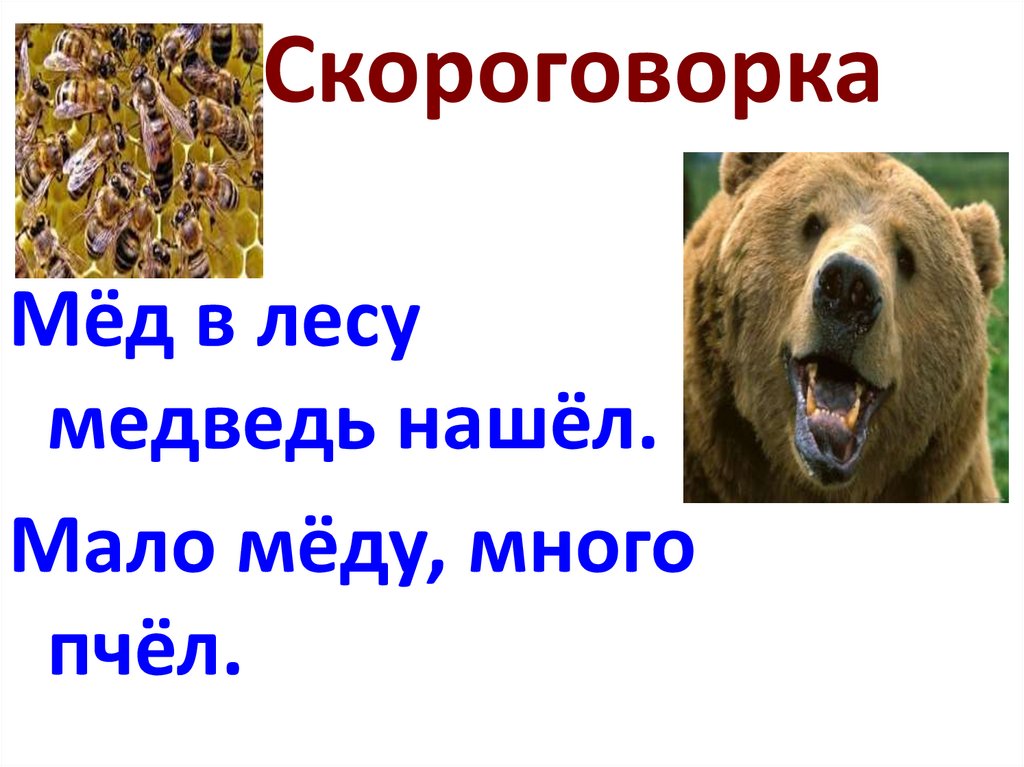 Скороговорка

Мёд в лесу медведь нашёл.

Мало мёду, много пчёл.